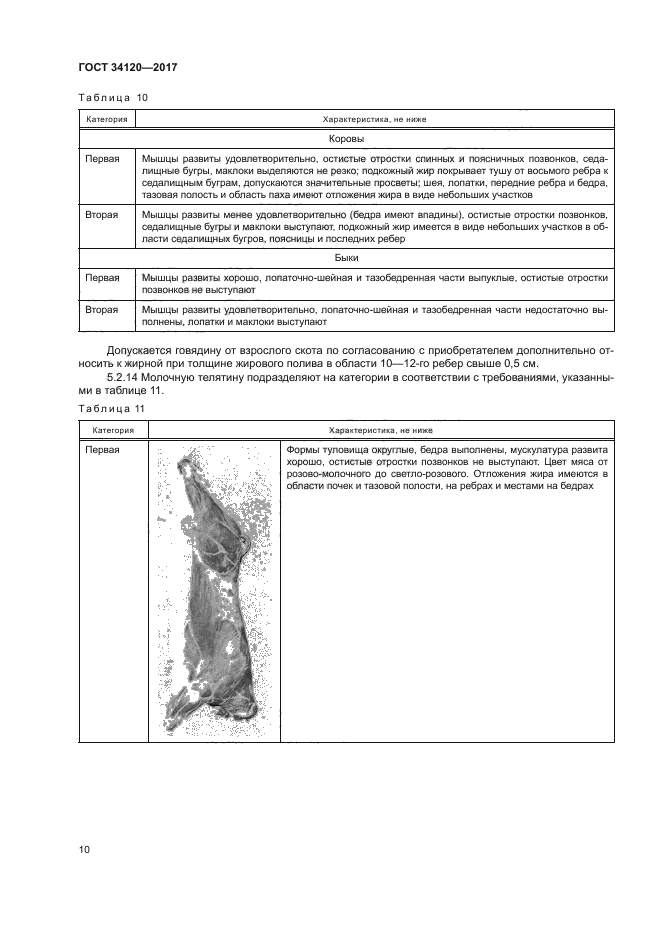 ГОСТ 34120—2017

Таблица 10

| Категория | Характеристика, не ниже |
|---|---|
| | Коровы |
| Первая | Мышцы развиты удовлетворительно, остистые отростки спинных и поясничных позвонков, седалищные бугры, маклоки выделяются не резко; подкожный жир покрывает тушу от восьмого ребра к седалищным буграм, допускаются значительные просветы; шея, лопатки, передние ребра и бедра, тазовая полость и область паха имеют отложения жира в виде небольших участков |
| Вторая | Мышцы развиты менее удовлетворительно (бедра имеют впадины), остистые отростки позвонков, седалищные бугры и маклоки выступают, подкожный жир имеется в виде небольших участков в области седалищных бугров, поясницы и последних ребер |
| | Быки |
| Первая | Мышцы развиты хорошо, лопаточно-шейная и тазобедренная части выпуклые, остистые отростки позвонков не выступают |
| Вторая | Мышцы развиты удовлетворительно, лопаточно-шейная и тазобедренная части недостаточно выполнены, лопатки и маклоки выступают |

Допускается говядину от взрослого скота по согласованию с приобретателем дополнительно относить к жирной при толщине жирового полива в области 10—12-го ребер свыше 0,5 см.

5.2.14 Молочную телятину подразделяют на категории в соответствии с требованиями, указанными в таблице 11.

Таблица 11

| Категория | Характеристика, не ниже | |
|---|---|---|
| Первая | | Формы туловища округлые, бедра выполнены, мускулатура развита хорошо, остистые отростки позвонков не выступают. Цвет мяса от розово-молочного до светло-розового. Отложения жира имеются в области почек и тазовой полости, на ребрах и местами на бедрах |

10